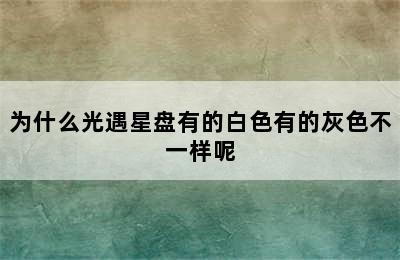 为什么光遇星盘有的白色有的灰色不一样呢